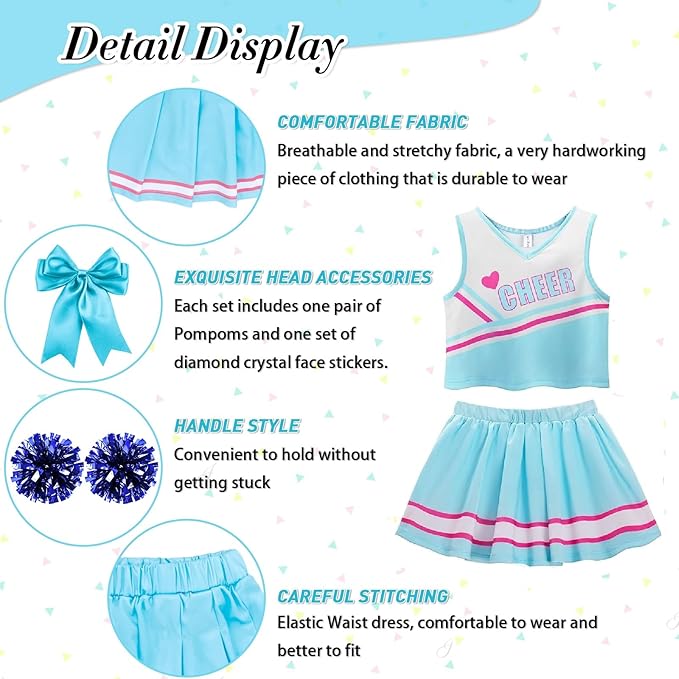 Detail Display

COMFORTABLE FABRIC
Breathable and stretchy fabric, a very hardworking piece of clothing that is durable to wear

EXQUISITE HEAD ACCESSORIES
Each set includes one pair of Pompoms and one set of diamond crystal face stickers.

CHEER

HANDLE STYLE
Convenient to hold without getting stuck

CAREFUL STITCHING
Elastic Waist dress, comfortable to wear and better to fit